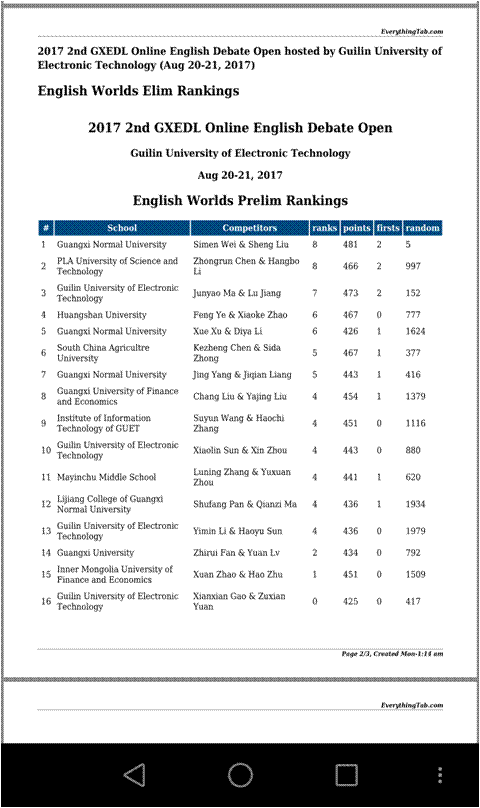 EverythingTab.com

2017 2nd GXEDL Online English Debate Open hosted by Guilin University of Electronic Technology (Aug 20-21, 2017)

English Worlds Elim Rankings

2017 2nd GXEDL Online English Debate Open

Guilin University of Electronic Technology

Aug 20-21, 2017

English Worlds Prelim Rankings

| # | School | Competitors | ranks | points | firsts | random |
|---|---|---|---|---|---|---|
| 1 | Guangxi Normal University | Simen Wei & Sheng Liu | 8 | 481 | 2 | 5 |
| 2 | PLA University of Science and Technology | Zhongrun Chen & Hangbo Li | 8 | 466 | 2 | 997 |
| 3 | Guilin University of Electronic Technology | Junyao Ma & Lu Jiang | 7 | 473 | 2 | 152 |
| 4 | Huangshan University | Feng Ye & Xiaoke Zhao | 6 | 467 | 0 | 777 |
| 5 | Guangxi Normal University | Xue Xu & Diya Li | 6 | 426 | 1 | 1624 |
| 6 | South China Agricultre University | Kezheng Chen & Sida Zhong | 5 | 467 | 1 | 377 |
| 7 | Guangxi Normal University | Jing Yang & Jiqian Liang | 5 | 443 | 1 | 416 |
| 8 | Guangxi University of Finance and Economics | Chang Liu & Yajing Liu | 4 | 454 | 1 | 1379 |
| 9 | Institute of Information Technology of GUET | Suyun Wang & Haochi Zhang | 4 | 451 | 0 | 1116 |
| 10 | Guilin University of Electronic Technology | Xiaolin Sun & Xin Zhou | 4 | 443 | 0 | 880 |
| 11 | Mayinchu Middle School | Luning Zhang & Yuxuan Zhou | 4 | 441 | 1 | 620 |
| 12 | Lijiang College of Guangxi Normal University | Shufang Pan & Qianzi Ma | 4 | 436 | 1 | 1934 |
| 13 | Guilin University of Electronic Technology | Yimin Li & Haoyu Sun | 4 | 436 | 0 | 1979 |
| 14 | Guangxi University | Zhirui Fan & Yuan Lv | 2 | 434 | 0 | 792 |
| 15 | Inner Mongolia University of Finance and Economics | Xuan Zhao & Hao Zhu | 1 | 451 | 0 | 1509 |
| 16 | Guilin University of Electronic Technology | Xianxian Gao & Zuxian Yuan | 0 | 425 | 0 | 417 |

Page 2/3, Created Mon-1:14 am

EverythingTab.com